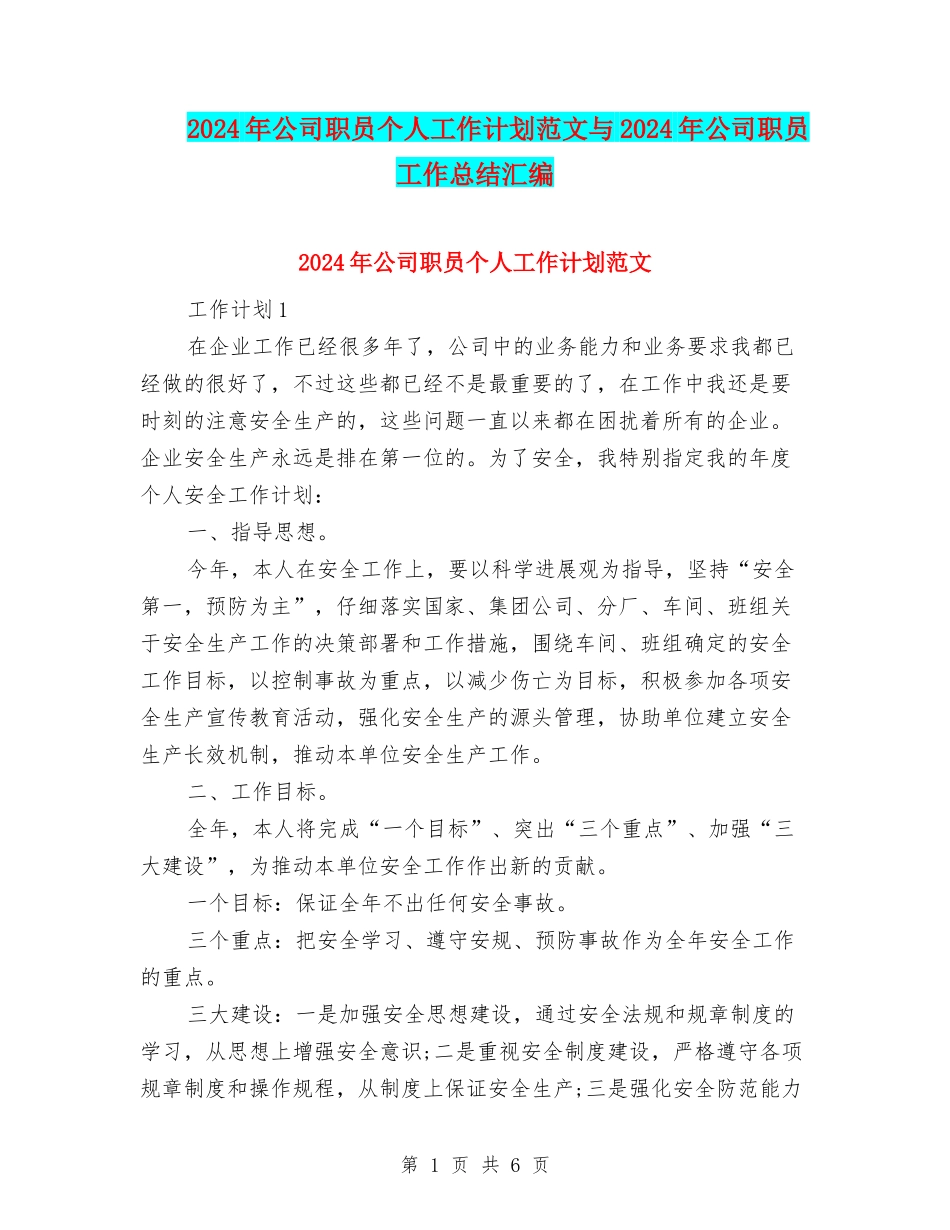 2024年公司职员个人工作计划范文与2024年公司职员工作总结汇编

2024年公司职员个人工作计划范文

工作计划1

在企业工作已经很多年了，公司中的业务能力和业务要求我都已经做的很好了，不过这些都已经不是最重要的了，在工作中我还是要时刻的注意安全生产的，这些问题一直以来都在困扰着所有的企业。企业安全生产永远是排在第一位的。为了安全，我特别指定我的年度个人安全工作计划：

一、指导思想。

今年，本人在安全工作上，要以科学进展观为指导，坚持“安全第一，预防为主”，仔细落实国家、集团公司、分厂、车间、班组关于安全生产工作的决策部署和工作措施，围绕车间、班组确定的安全工作目标，以控制事故为重点，以减少伤亡为目标，积极参加各项安全生产宣传教育活动，强化安全生产的源头管理，协助单位建立安全生产长效机制，推动本单位安全生产工作。

二、工作目标。

全年，本人将完成“一个目标”、突出“三个重点”、加强“三大建设”，为推动本单位安全工作作出新的贡献。

一个目标：保证全年不出任何安全事故。

三个重点：把安全学习、遵守安规、预防事故作为全年安全工作的重点。

三大建设：一是加强安全思想建设，通过安全法规和规章制度的学习，从思想上增强安全意识;二是重视安全制度建设，严格遵守各项规章制度和操作规程，从制度上保证安全生产;三是强化安全防范能力

第 1 页 共 6 页